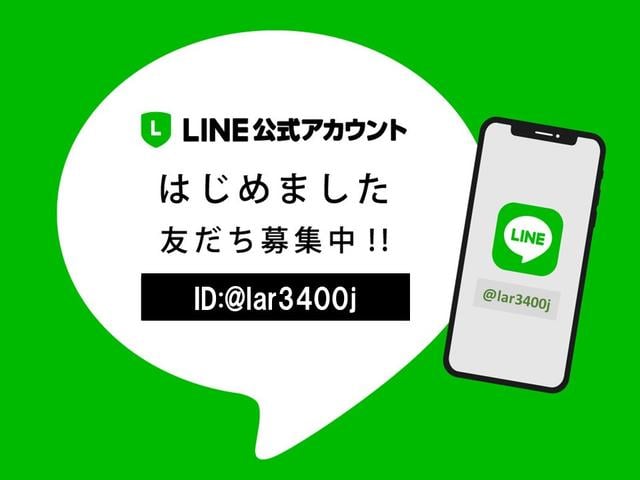 L LINE公式アカウント

はじめました
友だち募集中!!

ID:@lar3400j

LINE

@lar3400j